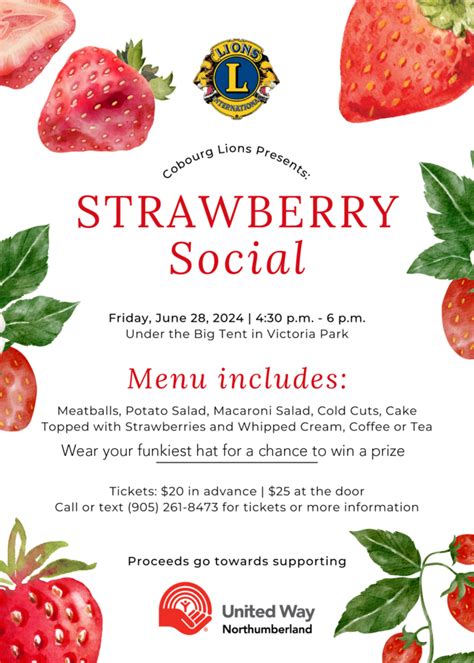 LIONS
L
INTERNATIONAL

Cobourg Lions Presents:

STRAWBERRY
Social

Friday, June 28, 2024 | 4:30 p.m. - 6 p.m.
Under the Big Tent in Victoria Park

Menu includes:

Meatballs, Potato Salad, Macaroni Salad, Cold Cuts, Cake Topped with Strawberries and Whipped Cream, Coffee or Tea

Wear your funkiest hat for a chance to win a prize

Tickets: $20 in advance | $25 at the door
Call or text (905) 261-8473 for tickets or more information

Proceeds go towards supporting

United Way
Northumberland